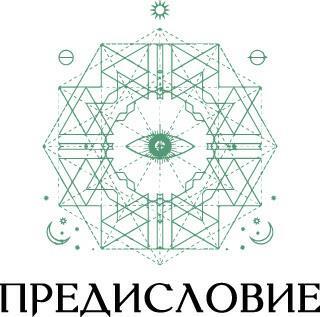 ПРЕДИСЛОВИЕ